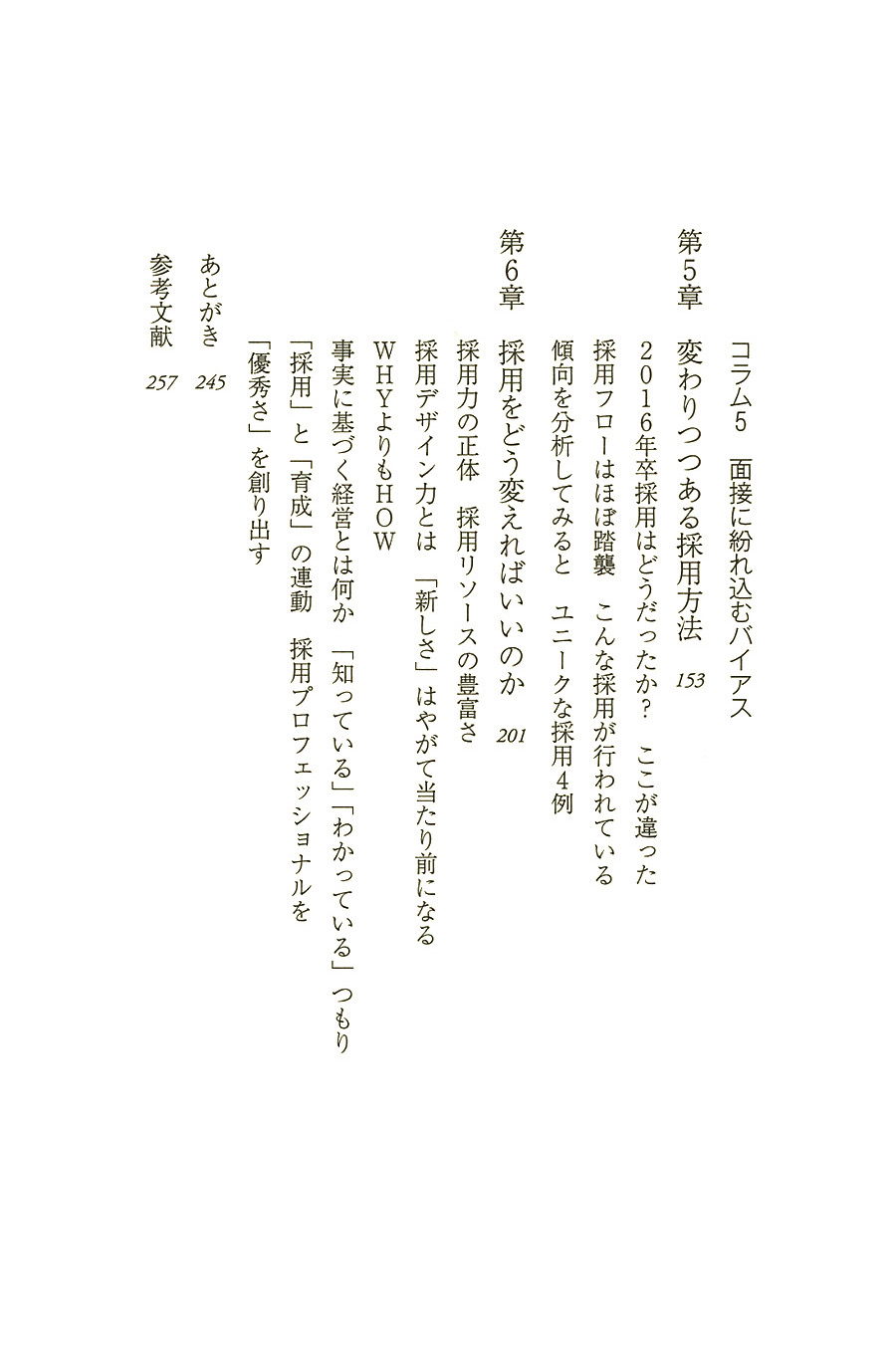 コラム5　面接に紛れ込むバイアス

第5章　変わりつつある採用方法　153

2016年卒採用はどうだったか？　ここが違った

採用フローはほぼ踏襲　こんな採用が行われている

傾向を分析してみると　ユニークな採用4例

第6章　採用をどう変えればいいのか　201

採用力の正体　採用リソースの豊富さ

採用デザイン力とは　「新しさ」はやがて当たり前になる

WHYよりもHOW

事実に基づく経営とは何か　「知っている」「わかっている」つもり

「採用」と「育成」の連動　採用プロフェッショナルを

「優秀さ」を創り出す

あとがき　245

参考文献　257